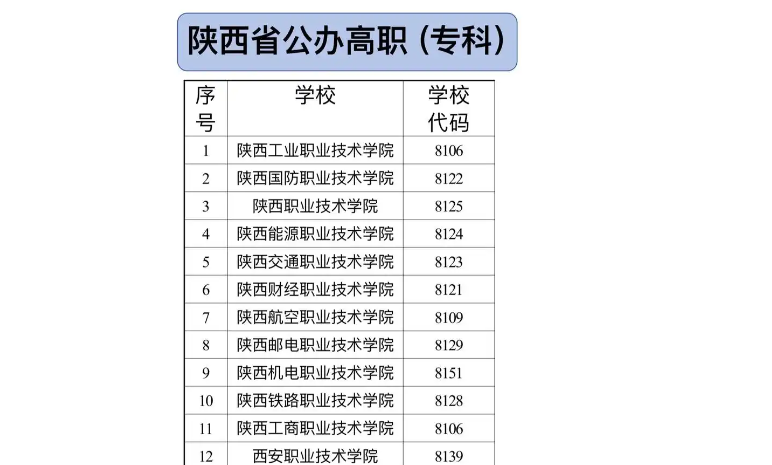 陕西省公办高职（专科）

| 序号 | 学校 | 学校代码 |
|---|---|---|
| 1 | 陕西工业职业技术学院 | 8106 |
| 2 | 陕西国防职业技术学院 | 8122 |
| 3 | 陕西职业技术学院 | 8125 |
| 4 | 陕西能源职业技术学院 | 8124 |
| 5 | 陕西交通职业技术学院 | 8123 |
| 6 | 陕西财经职业技术学院 | 8121 |
| 7 | 陕西航空职业技术学院 | 8109 |
| 8 | 陕西邮电职业技术学院 | 8129 |
| 9 | 陕西机电职业技术学院 | 8151 |
| 10 | 陕西铁路职业技术学院 | 8128 |
| 11 | 陕西工商职业技术学院 | 8106 |
| 12 | 西安职业技术学院 | 8139 |